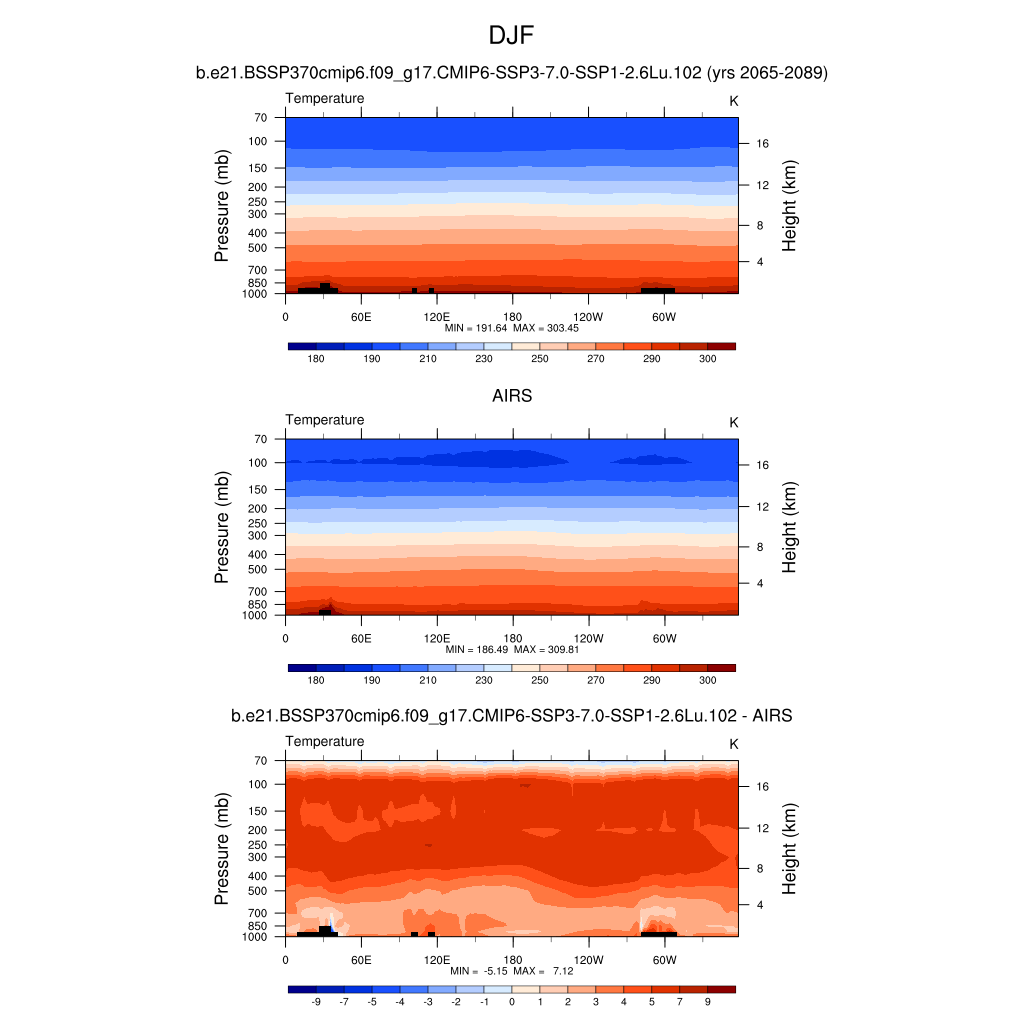 DJF

b.e21.BSSP370cmip6.f09_g17.CMIP6-SSP3-7.0-SSP1-2.6Lu.102 (yrs 2065-2089)

Temperature

K

Pressure (mb)

70
100
150
200
250
300
400
500
700
850
1000

Height (km)

16
12
8
4

0
60E
120E
180
120W
60W

MIN = 191.64 MAX = 303.45

180
190
210
230
250
270
290
300

AIRS

Temperature

K

Pressure (mb)

70
100
150
200
250
300
400
500
700
850
1000

Height (km)

16
12
8
4

0
60E
120E
180
120W
60W

MIN = 186.49 MAX = 309.81

180
190
210
230
250
270
290
300

b.e21.BSSP370cmip6.f09_g17.CMIP6-SSP3-7.0-SSP1-2.6Lu.102 - AIRS

Temperature

K

Pressure (mb)

70
100
150
200
250
300
400
500
700
850
1000

Height (km)

16
12
8
4

0
60E
120E
180
120W
60W

MIN = -5.15 MAX = 7.12

-9
-7
-5
-4
-3
-2
-1
0
1
2
3
4
5
7
9